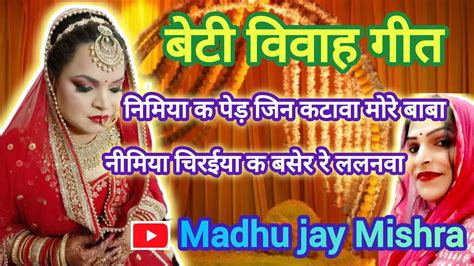 बेटी विवाह गीत

निमिया क पेड़ जिन कटावा मोरे बाबा

नीमिया चिरईया क बसेर रे ललनवा

Madhu jay Mishra